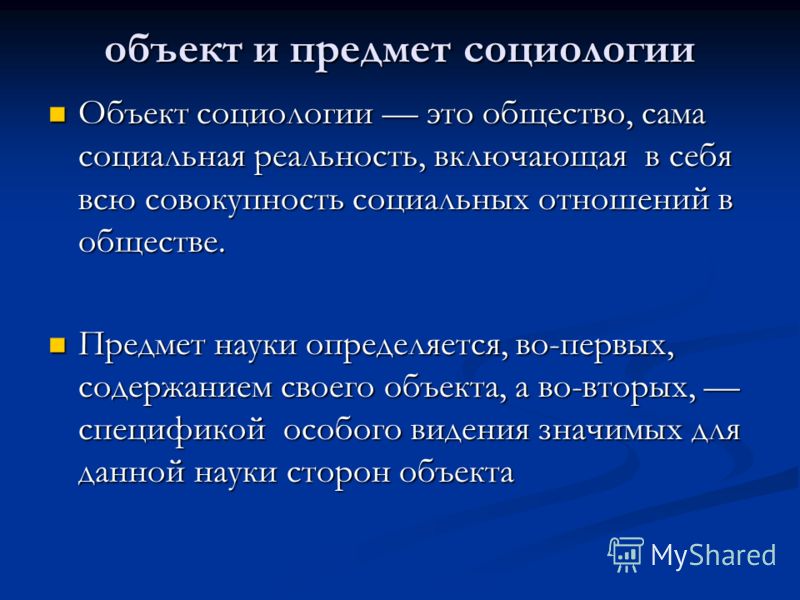 объект и предмет социологии

Объект социологии — это общество, сама социальная реальность, включающая в себя всю совокупность социальных отношений в обществе.

Предмет науки определяется, во-первых, содержанием своего объекта, а во-вторых, — спецификой особого видения значимых для данной науки сторон объекта

MyShared